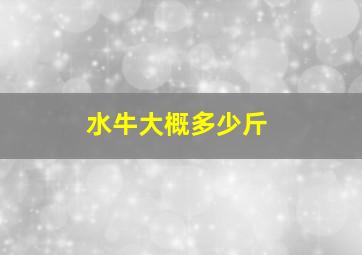 水牛大概多少斤